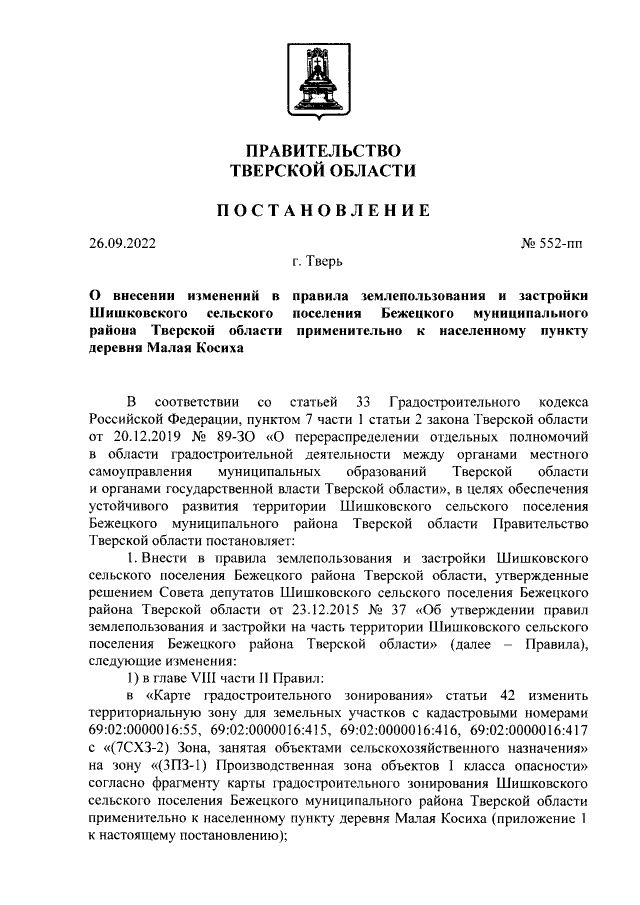 ПРАВИТЕЛЬСТВО
ТВЕРСКОЙ ОБЛАСТИ

ПОСТАНОВЛЕНИЕ

26.09.2022 № 552-пп

г. Тверь

О внесении изменений в правила землепользования и застройки Шишковского сельского поселения Бежецкого муниципального района Тверской области применительно к населенному пункту деревня Малая Косиха

В соответствии со статьей 33 Градостроительного кодекса Российской Федерации, пунктом 7 части 1 статьи 2 закона Тверской области от 20.12.2019 № 89-ЗО «О перераспределении отдельных полномочий в области градостроительной деятельности между органами местного самоуправления муниципальных образований Тверской области и органами государственной власти Тверской области», в целях обеспечения устойчивого развития территории Шишковского сельского поселения Бежецкого муниципального района Тверской области Правительство Тверской области постановляет:

1. Внести в правила землепользования и застройки Шишковского сельского поселения Бежецкого района Тверской области, утвержденные решением Совета депутатов Шишковского сельского поселения Бежецкого района Тверской области от 23.12.2015 № 37 «Об утверждении правил землепользования и застройки на часть территории Шишковского сельского поселения Бежецкого района Тверской области» (далее – Правила), следующие изменения:

1) в главе VIII части II Правил:

в «Карте градостроительного зонирования» статьи 42 изменить территориальную зону для земельных участков с кадастровыми номерами 69:02:0000016:55, 69:02:0000016:415, 69:02:0000016:416, 69:02:0000016:417 с «(7СХЗ-2) Зона, занятая объектами сельскохозяйственного назначения» на зону «(3ПЗ-1) Производственная зона объектов 1 класса опасности» согласно фрагменту карты градостроительного зонирования Шишковского сельского поселения Бежецкого муниципального района Тверской области применительно к населенному пункту деревня Малая Косиха (приложение 1 к настоящему постановлению);